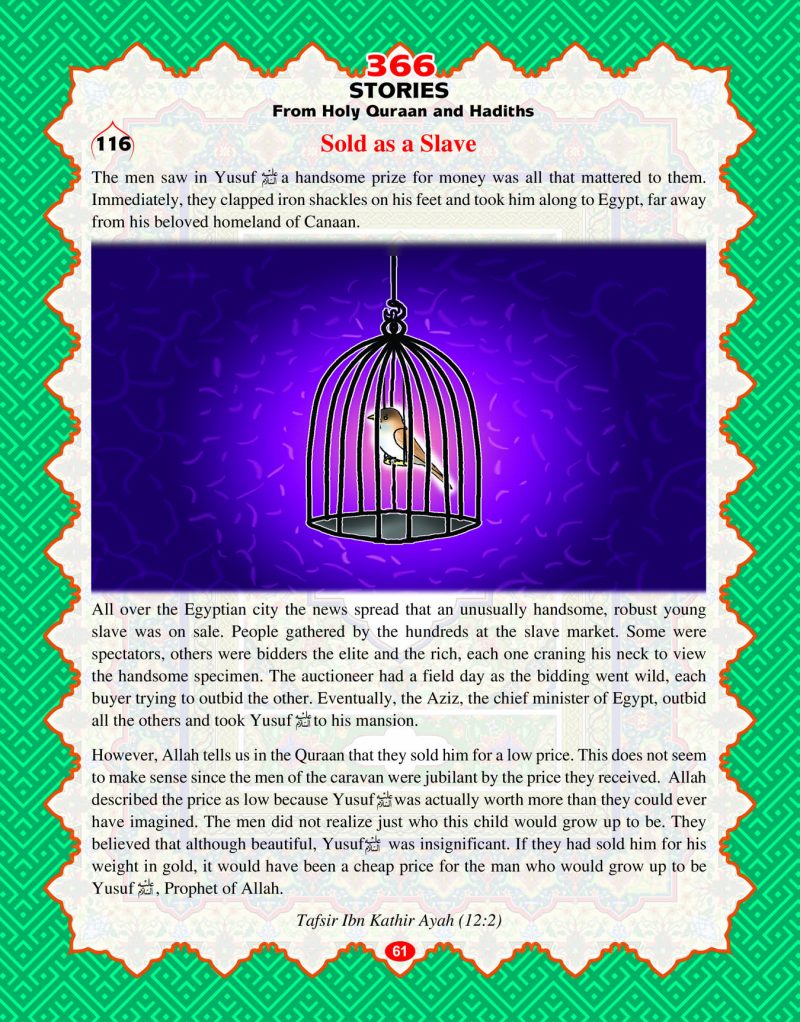 366
STORIES
From Holy Quraan and Hadiths

116

Sold as a Slave

The men saw in Yusuf ﷺ a handsome prize for money was all that mattered to them. Immediately, they clapped iron shackles on his feet and took him along to Egypt, far away from his beloved homeland of Canaan.

All over the Egyptian city the news spread that an unusually handsome, robust young slave was on sale. People gathered by the hundreds at the slave market. Some were spectators, others were bidders the elite and the rich, each one craning his neck to view the handsome specimen. The auctioneer had a field day as the bidding went wild, each buyer trying to outbid the other. Eventually, the Aziz, the chief minister of Egypt, outbid all the others and took Yusuf ﷺ to his mansion.

However, Allah tells us in the Quraan that they sold him for a low price. This does not seem to make sense since the men of the caravan were jubilant by the price they received. Allah described the price as low because Yusuf ﷺ was actually worth more than they could ever have imagined. The men did not realize just who this child would grow up to be. They believed that although beautiful, Yusuf ﷺ was insignificant. If they had sold him for his weight in gold, it would have been a cheap price for the man who would grow up to be Yusuf ﷺ, Prophet of Allah.

Tafsir Ibn Kathir Ayah (12:2)

61